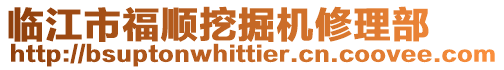 临江市福顺挖掘机修理部
http://bsuptonwhittier.cn.coovee.com